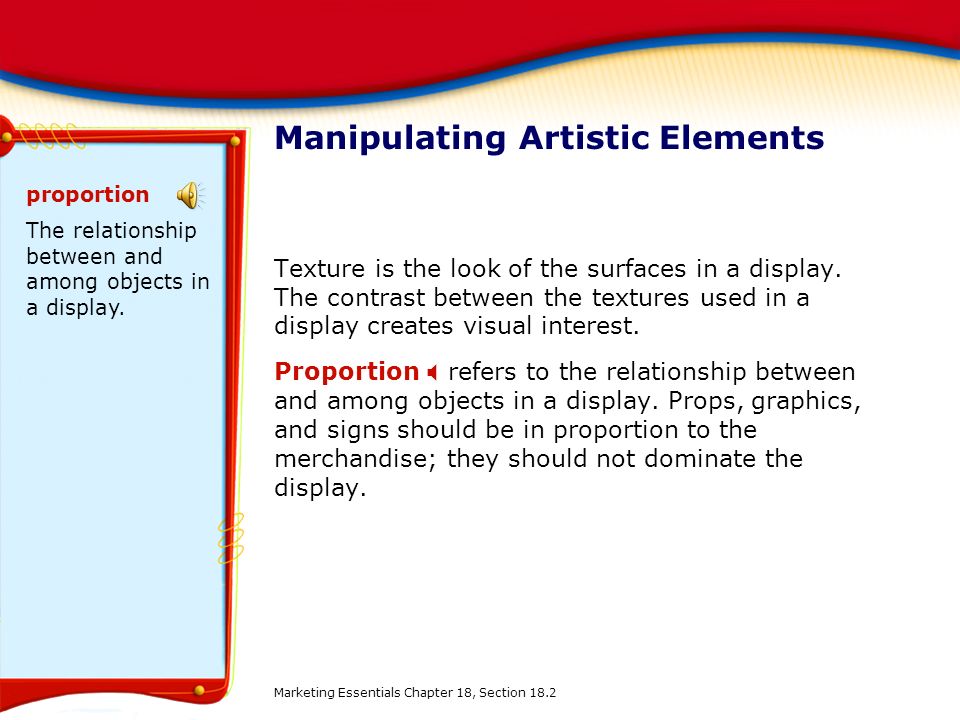 proportion

The relationship between and among objects in a display.

Manipulating Artistic Elements

Texture is the look of the surfaces in a display. The contrast between the textures used in a display creates visual interest.

Proportion refers to the relationship between and among objects in a display. Props, graphics, and signs should be in proportion to the merchandise; they should not dominate the display.

Marketing Essentials Chapter 18, Section 18.2